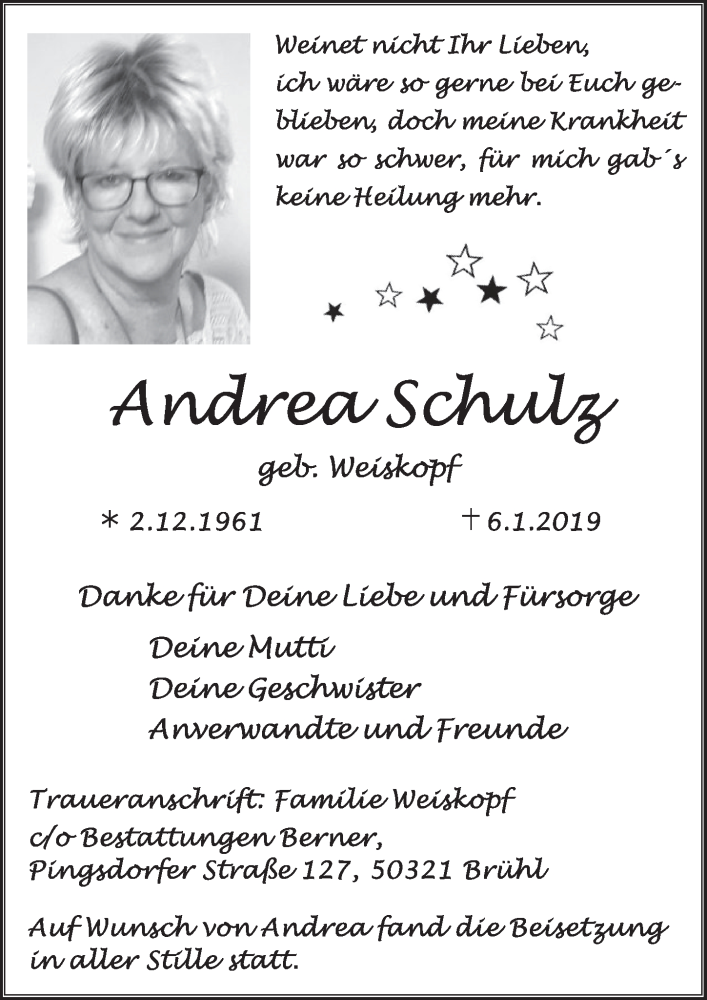 Weinet nicht Ihr Lieben, ich wäre so gerne bei Euch geblieben, doch meine Krankheit war so schwer, für mich gab´s keine Heilung mehr.

Andrea Schulz

geb. Weiskopf

* 2.12.1961 † 6.1.2019

Danke für Deine Liebe und Fürsorge

Deine Mutti
Deine Geschwister
Anverwandte und Freunde

Traueranschrift: Familie Weiskopf
c/o Bestattungen Berner,
Pingsdorfer Straße 127, 50321 Brühl

Auf Wunsch von Andrea fand die Beisetzung in aller Stille statt.